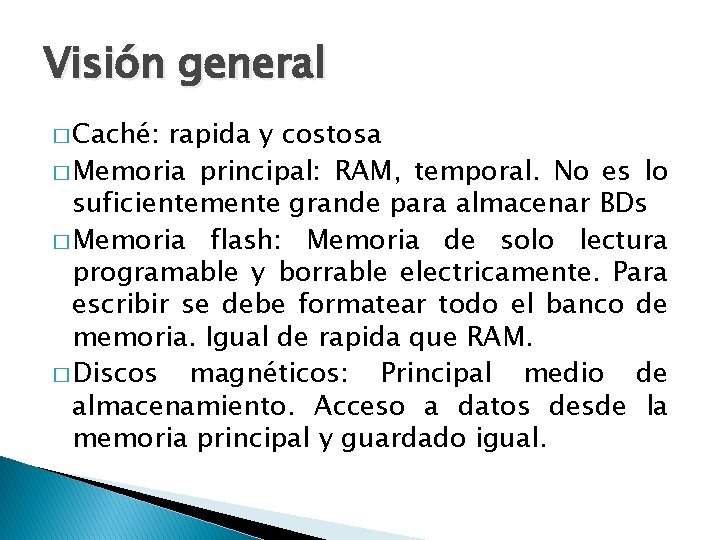 Visión general

□ Caché: rapida y costosa

□ Memoria principal: RAM, temporal. No es lo suficientemente grande para almacenar BDs

□ Memoria flash: Memoria de solo lectura programable y borrable electricamente. Para escribir se debe formatear todo el banco de memoria. Igual de rapida que RAM.

□ Discos magnéticos: Principal medio de almacenamiento. Acceso a datos desde la memoria principal y guardado igual.